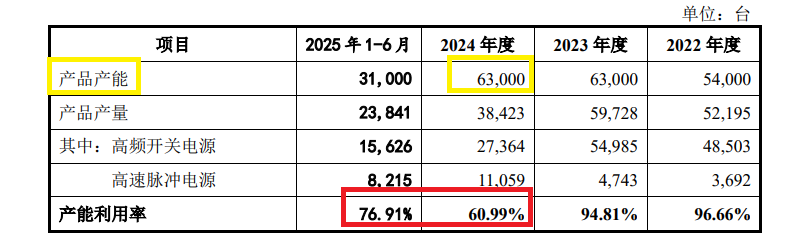 单位：台

| 项目 | 2025 年 1-6 月 | 2024 年度 | 2023 年度 | 2022 年度 |
|---|---|---|---|---|
| 产品产能 | 31,000 | 63,000 | 63,000 | 54,000 |
| 产品产量 | 23,841 | 38,423 | 59,728 | 52,195 |
| 其中：高频开关电源 | 15,626 | 27,364 | 54,985 | 48,503 |
| 高速脉冲电源 | 8,215 | 11,059 | 4,743 | 3,692 |
| 产能利用率 | 76.91% | 60.99% | 94.81% | 96.66% |